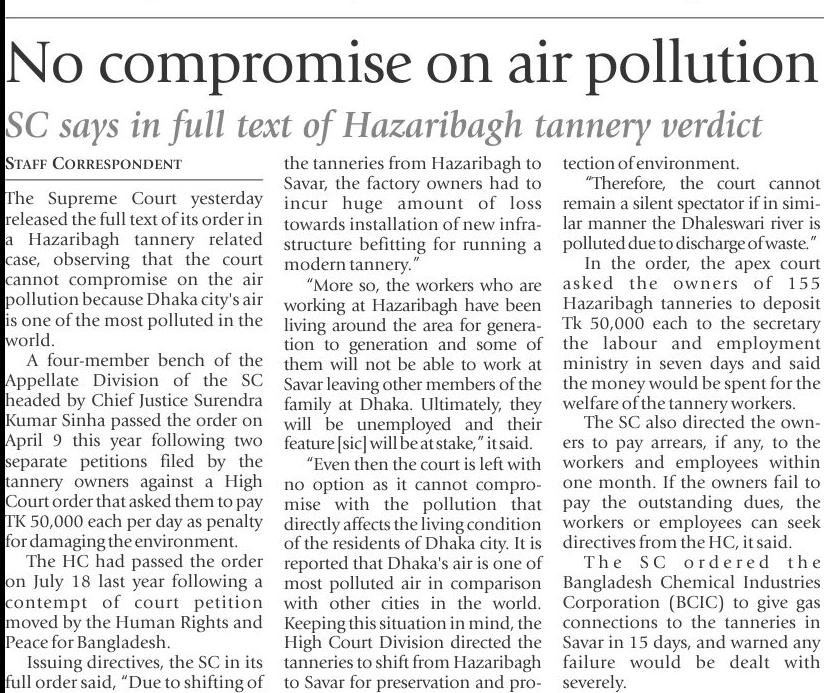 No compromise on air pollution

SC says in full text of Hazaribagh tannery verdict

STAFF CORRESPONDENT

The Supreme Court yesterday released the full text of its order in a Hazaribagh tannery related case, observing that the court cannot compromise on the air pollution because Dhaka city's air is one of the most polluted in the world.

A four-member bench of the Appellate Division of the SC headed by Chief Justice Surendra Kumar Sinha passed the order on April 9 this year following two separate petitions filed by the tannery owners against a High Court order that asked them to pay TK 50,000 each per day as penalty for damaging the environment.

The HC had passed the order on July 18 last year following a contempt of court petition moved by the Human Rights and Peace for Bangladesh.

Issuing directives, the SC in its full order said, "Due to shifting of the tanneries from Hazaribagh to Savar, the factory owners had to incur huge amount of loss towards installation of new infrastructure befitting for running a modern tannery."

"More so, the workers who are working at Hazaribagh have been living around the area for generation to generation and some of them will not be able to work at Savar leaving other members of the family at Dhaka. Ultimately, they will be unemployed and their feature [sic] will be at stake," it said.

"Even then the court is left with no option as it cannot compromise with the pollution that directly affects the living condition of the residents of Dhaka city. It is reported that Dhaka's air is one of most polluted air in comparison with other cities in the world. Keeping this situation in mind, the High Court Division directed the tanneries to shift from Hazaribagh to Savar for preservation and protection of environment.

"Therefore, the court cannot remain a silent spectator if in similar manner the Dhaleswari river is polluted due to discharge of waste."

In the order, the apex court asked the owners of 155 Hazaribagh tanneries to deposit Tk 50,000 each to the secretary the labour and employment ministry in seven days and said the money would be spent for the welfare of the tannery workers.

The SC also directed the owners to pay arrears, if any, to the workers and employees within one month. If the owners fail to pay the outstanding dues, the workers or employees can seek directives from the HC, it said.

The SC ordered the Bangladesh Chemical Industries Corporation (BCIC) to give gas connections to the tanneries in Savar in 15 days, and warned any failure would be dealt with severely.